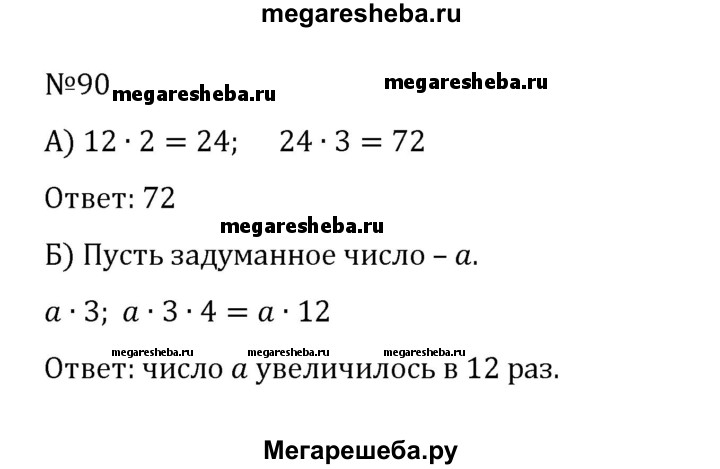 megaresheba.ru

№90 megaresheba.ru megaresheba.ru

А) $12 \cdot 2 = 24$; $24 \cdot 3 = 72$

Ответ: 72

megaresheba.ru

Б) Пусть задуманное число – $a$.

$a \cdot 3$; $a \cdot 3 \cdot 4 = a \cdot 12$

megaresheba.ru megaresheba.ru megaresheba.ru

Ответ: число $a$ увеличилось в 12 раз.

Мегарешеба.ру